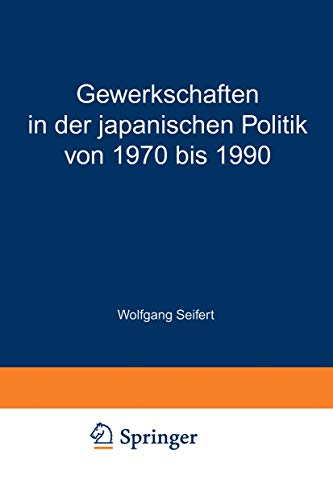 Gewerkschaften in der japanischen Politik von 1970 bis 1990

Wolfgang Seifert

Springer